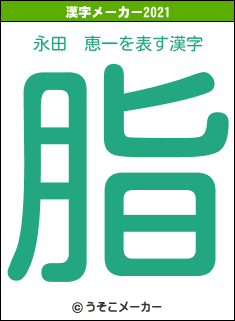 漢字メーカー2021

永田　恵一を表す漢字

脂

© うそこメーカー